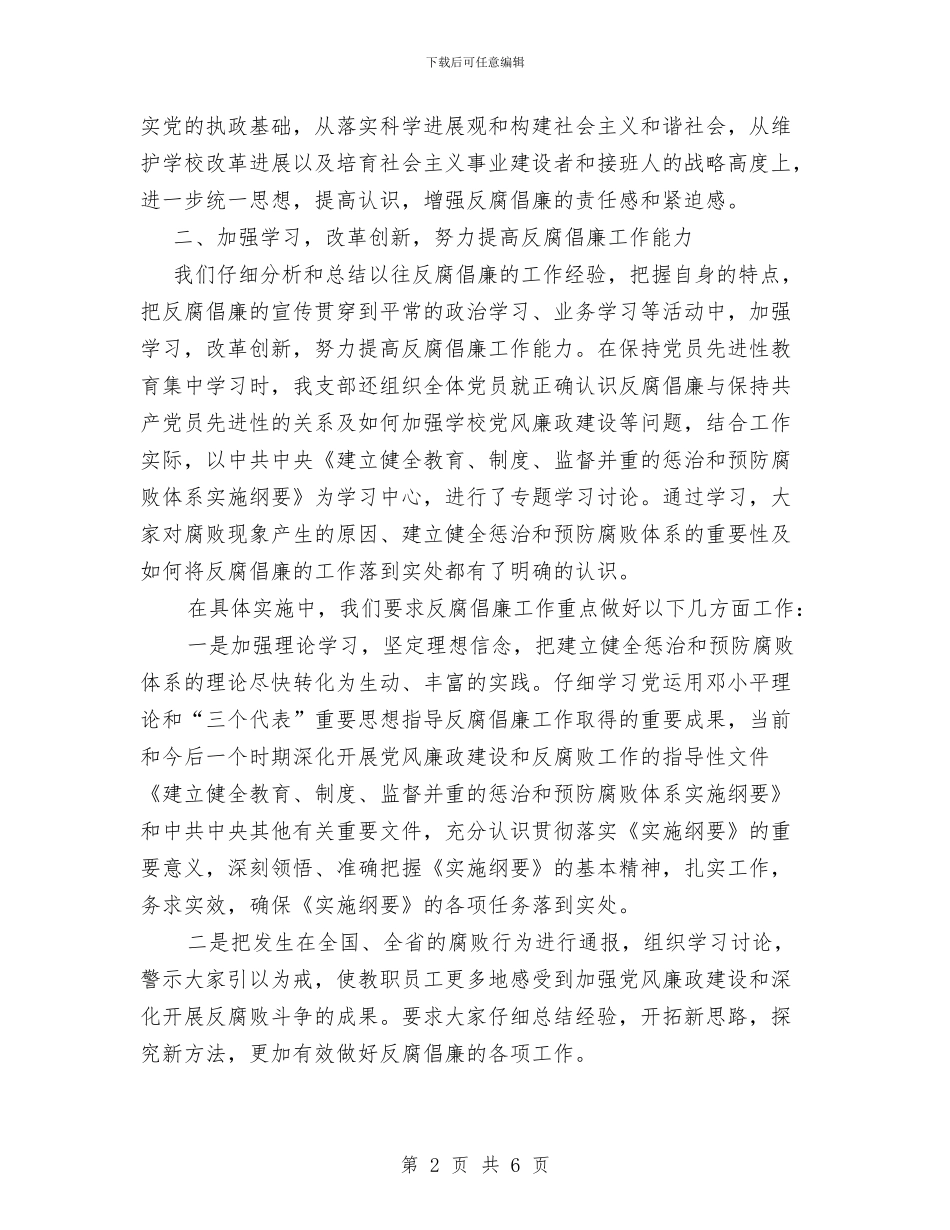 下载后可任意编辑

实党的执政基础，从落实科学进展观和构建社会主义和谐社会，从维护学校改革进展以及培育社会主义事业建设者和接班人的战略高度上，进一步统一思想，提高认识，增强反腐倡廉的责任感和紧迫感。

二、加强学习，改革创新，努力提高反腐倡廉工作能力

我们仔细分析和总结以往反腐倡廉的工作经验，把握自身的特点，把反腐倡廉的宣传贯穿到平常的政治学习、业务学习等活动中，加强学习，改革创新，努力提高反腐倡廉工作能力。在保持党员先进性教育集中学习时，我支部还组织全体党员就正确认识反腐倡廉与保持共产党员先进性的关系及如何加强学校党风廉政建设等问题，结合工作实际，以中共中央《建立健全教育、制度、监督并重的惩治和预防腐败体系实施纲要》为学习中心，进行了专题学习讨论。通过学习，大家对腐败现象产生的原因、建立健全惩治和预防腐败体系的重要性及如何将反腐倡廉的工作落到实处都有了明确的认识。

在具体实施中，我们要求反腐倡廉工作重点做好以下几方面工作：

一是加强理论学习，坚定理想信念，把建立健全惩治和预防腐败体系的理论尽快转化为生动、丰富的实践。仔细学习党运用邓小平理论和“三个代表”重要思想指导反腐倡廉工作取得的重要成果，当前和今后一个时期深化开展党风廉政建设和反腐败工作的指导性文件《建立健全教育、制度、监督并重的惩治和预防腐败体系实施纲要》和中共中央其他有关重要文件，充分认识贯彻落实《实施纲要》的重要意义，深刻领悟、准确把握《实施纲要》的基本精神，扎实工作，务求实效，确保《实施纲要》的各项任务落到实处。

二是把发生在全国、全省的腐败行为进行通报，组织学习讨论，警示大家引以为戒，使教职员工更多地感受到加强党风廉政建设和深化开展反腐败斗争的成果。要求大家仔细总结经验，开拓新思路，探究新方法，更加有效做好反腐倡廉的各项工作。

第 2 页 共 6 页